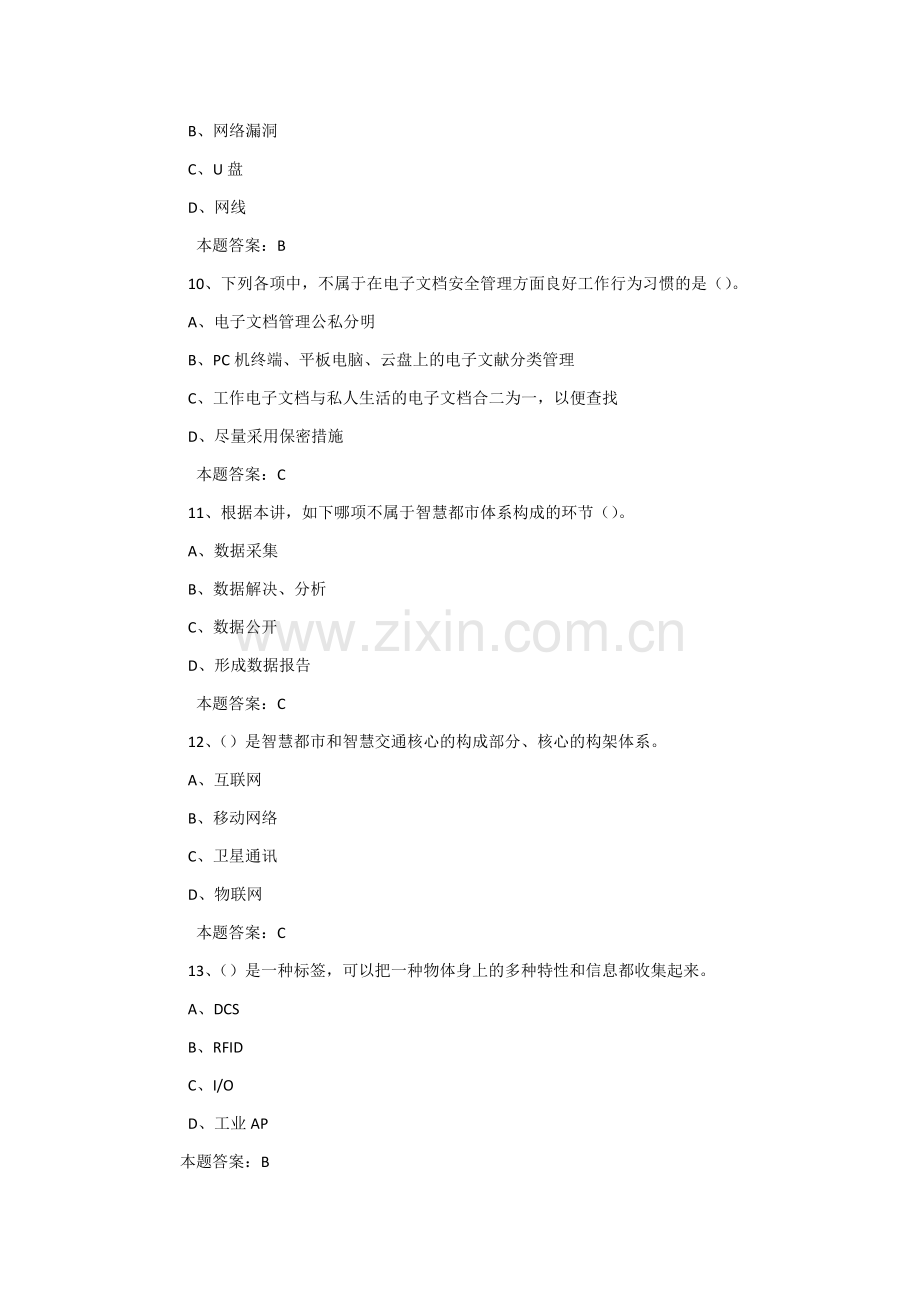 B、网络漏洞

C、U盘

D、网线

本题答案：B

10、下列各项中，不属于在电子文档安全管理方面良好工作行为习惯的是()。

A、电子文档管理公私分明

B、PC机终端、平板电脑、云盘上的电子文献分类管理

C、工作电子文档与私人生活的电子文档合二为一，以便查找

D、尽量采用保密措施

本题答案：C

11、根据本讲，如下哪项不属于智慧都市体系构成的环节()。

A、数据采集

B、数据解决、分析

C、数据公开

D、形成数据报告

本题答案：C

12、()是智慧都市和智慧交通核心的构成部分、核心的构架体系。

A、互联网

B、移动网络

C、卫星通讯

D、物联网

本题答案：C

13、()是一种标签，可以把一种物体身上的多种特性和信息都收集起来。

A、DCS

B、RFID

C、I/O

D、工业AP

本题答案：B

www.zixin.com.cn